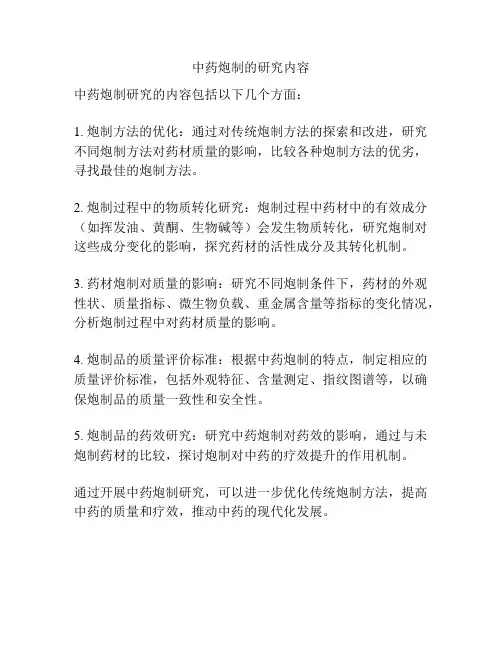 中药炮制的研究内容

中药炮制研究的内容包括以下几个方面：

1. 炮制方法的优化：通过对传统炮制方法的探索和改进，研究不同炮制方法对药材质量的影响，比较各种炮制方法的优劣，寻找最佳的炮制方法。

2. 炮制过程中的物质转化研究：炮制过程中药材中的有效成分（如挥发油、黄酮、生物碱等）会发生物质转化，研究炮制对这些成分变化的影响，探究药材的活性成分及其转化机制。

3. 药材炮制对质量的影响：研究不同炮制条件下，药材的外观性状、质量指标、微生物负载、重金属含量等指标的变化情况，分析炮制过程中对药材质量的影响。

4. 炮制品的质量评价标准：根据中药炮制的特点，制定相应的质量评价标准，包括外观特征、含量测定、指纹图谱等，以确保炮制品的质量一致性和安全性。

5. 炮制品的药效研究：研究中药炮制对药效的影响，通过与未炮制药材的比较，探讨炮制对中药的疗效提升的作用机制。

通过开展中药炮制研究，可以进一步优化传统炮制方法，提高中药的质量和疗效，推动中药的现代化发展。